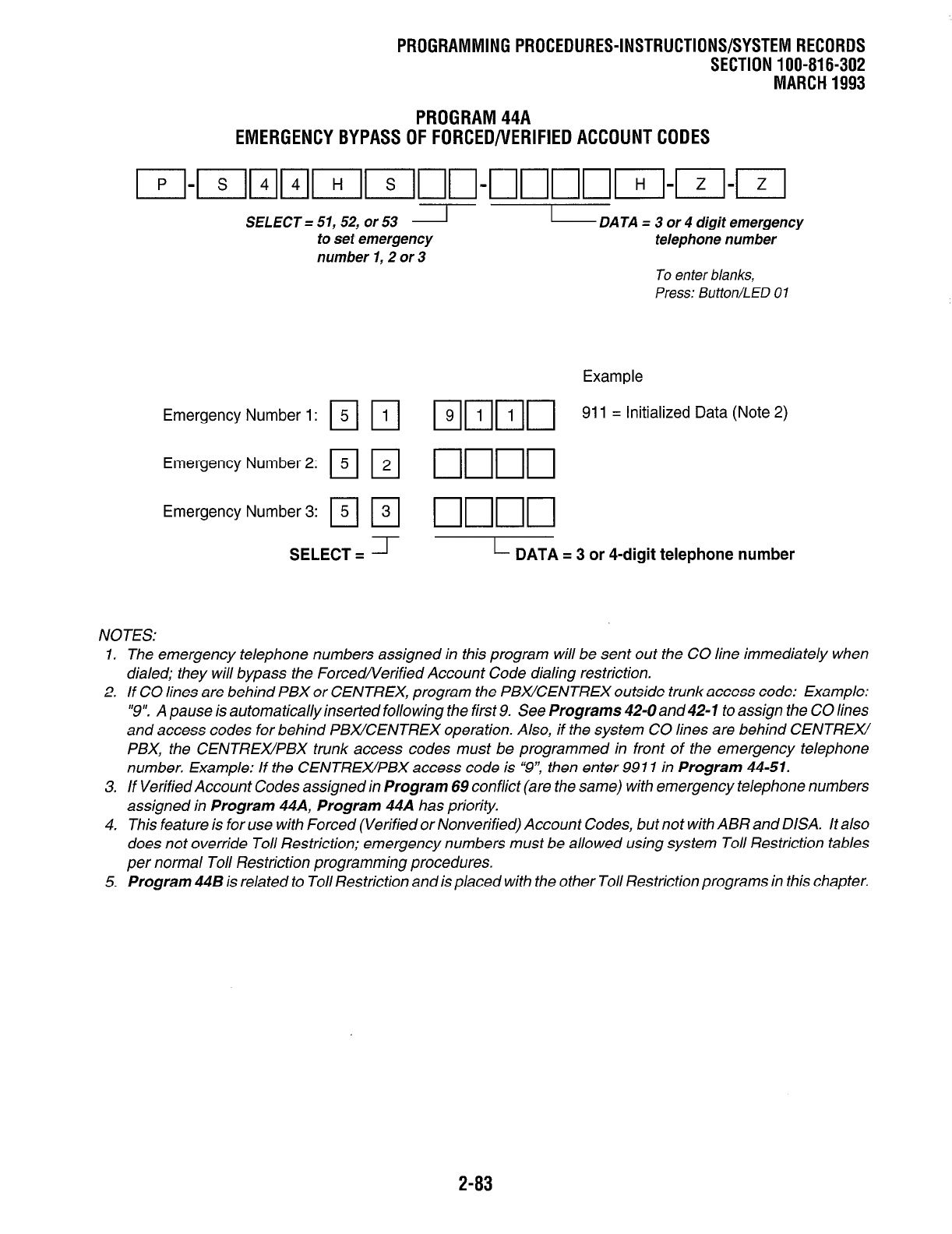 PROGRAMMING PROCEDURES-INSTRUCTIONS/SYSTEM RECORDS
SECTION 100-816-302
MARCH 1993

PROGRAM 44A
EMERGENCY BYPASS OF FORCED/VERIFIED ACCOUNT CODES

P - S 4 4 H S - H - Z - Z

SELECT = 51, 52, or 53 to set emergency number 1, 2 or 3

DATA = 3 or 4 digit emergency telephone number

To enter blanks, Press: Button/LED 01

Example

Emergency Number 1: 5 1 9 1 1 911 = Initialized Data (Note 2)

Emergency Number 2: 5 2

Emergency Number 3: 5 3

SELECT =

DATA = 3 or 4-digit telephone number

NOTES:
1. The emergency telephone numbers assigned in this program will be sent out the CO line immediately when dialed; they will bypass the Forced/Verified Account Code dialing restriction.
2. If CO lines are behind PBX or CENTREX, program the PBX/CENTREX outside trunk access code: Example: "9". A pause is automatically inserted following the first 9. See Programs 42-0 and 42-1 to assign the CO lines and access codes for behind PBX/CENTREX operation. Also, if the system CO lines are behind CENTREX/PBX, the CENTREX/PBX trunk access codes must be programmed in front of the emergency telephone number. Example: If the CENTREX/PBX access code is "9", then enter 9911 in Program 44-51.
3. If Verified Account Codes assigned in Program 69 conflict (are the same) with emergency telephone numbers assigned in Program 44A, Program 44A has priority.
4. This feature is for use with Forced (Verified or Nonverified) Account Codes, but not with ABR and DISA. It also does not override Toll Restriction; emergency numbers must be allowed using system Toll Restriction tables per normal Toll Restriction programming procedures.
5. Program 44B is related to Toll Restriction and is placed with the other Toll Restriction programs in this chapter.

2-83